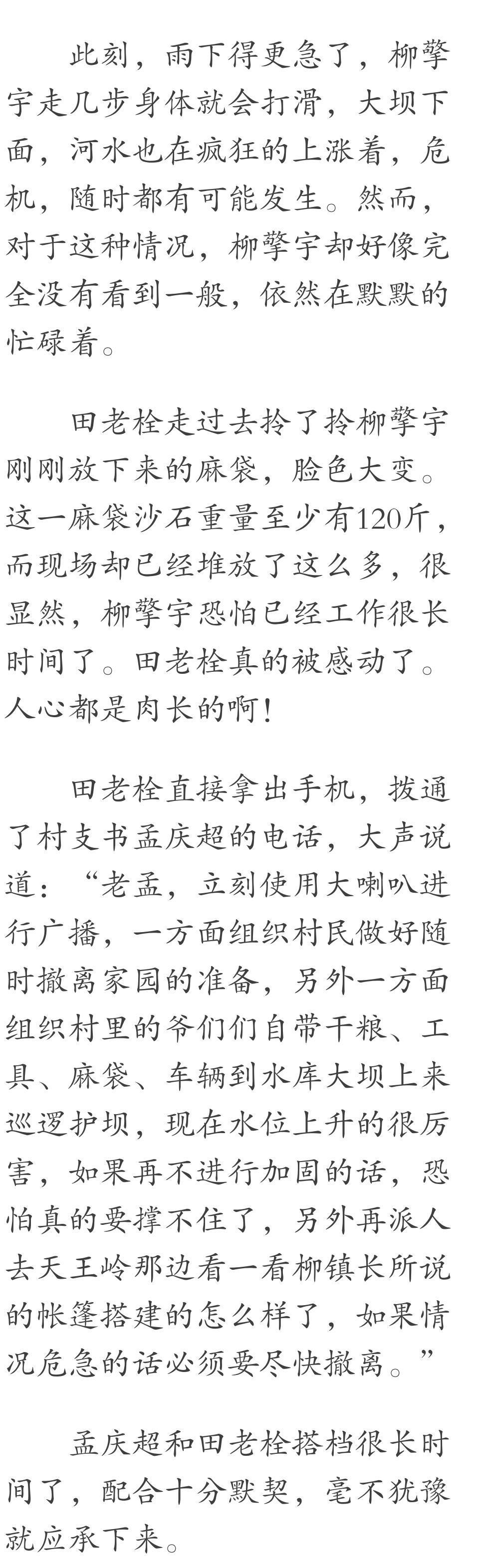 此刻，雨下得更急了，柳擎宇走几步身体就会打滑，大坝下面，河水也在疯狂的上涨着，危机，随时都有可能发生。然而，对于这种情况，柳擎宇却好像完全没有看到一般，依然在默默的忙碌着。

田老栓走过去拎了拎柳擎宇刚刚放下来的麻袋，脸色大变。这一麻袋沙石重量至少有120斤，而现场却已经堆放了这么多，很显然，柳擎宇恐怕已经工作很长时间了。田老栓真的被感动了。人心都是肉长的啊！

田老栓直接拿出手机，拨通了村支书孟庆超的电话，大声说道：“老孟，立刻使用大喇叭进行广播，一方面组织村民做好随时撤离家园的准备，另外一方面组织村里的爷们们自带干粮、工具、麻袋、车辆到水库大坝上来巡逻护坝，现在水位上升的很厉害，如果再不进行加固的话，恐怕真的要撑不住了，另外再派人去天王岭那边看一看柳镇长所说的帐篷搭建的怎么样了，如果情况危急的话必须要尽快撤离。”

孟庆超和田老栓搭档很长时间了，配合十分默契，毫不犹豫就应承下来。